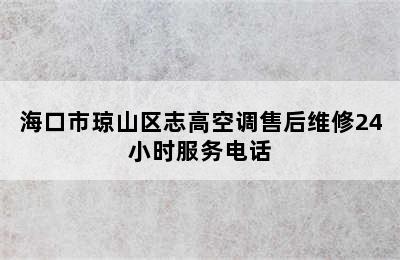 海口市琼山区志高空调售后维修24小时服务电话